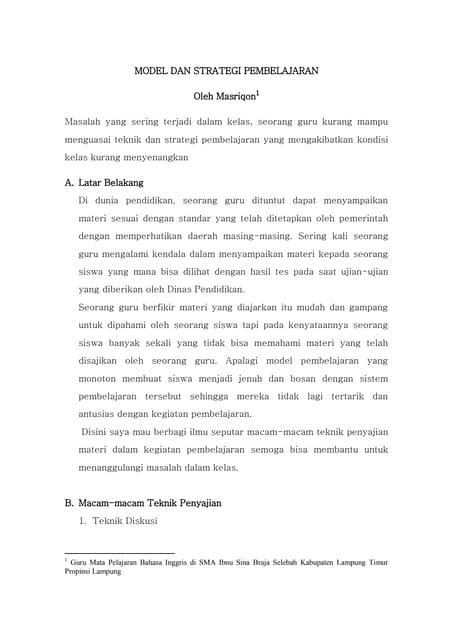 MODEL DAN STRATEGI PEMBELAJARAN

Oleh Masriqon$^1$

Masalah yang sering terjadi dalam kelas, seorang guru kurang mampu menguasai teknik dan strategi pembelajaran yang mengakibatkan kondisi kelas kurang menyenangkan

A. Latar Belakang

Di dunia pendidikan, seorang guru dituntut dapat menyampaikan materi sesuai dengan standar yang telah ditetapkan oleh pemerintah dengan memperhatikan daerah masing-masing. Sering kali seorang guru mengalami kendala dalam menyampaikan materi kepada seorang siswa yang mana bisa dilihat dengan hasil tes pada saat ujian-ujian yang diberikan oleh Dinas Pendidikan.

Seorang guru berfikir materi yang diajarkan itu mudah dan gampang untuk dipahami oleh seorang siswa tapi pada kenyataannya seorang siswa banyak sekali yang tidak bisa memahami materi yang telah disajikan oleh seorang guru. Apalagi model pembelajaran yang monoton membuat siswa menjadi jenuh dan bosan dengan sistem pembelajaran tersebut sehingga mereka tidak lagi tertarik dan antusias dengan kegiatan pembelajaran.

Disini saya mau berbagi ilmu seputar macam-macam teknik penyajian materi dalam kegiatan pembelajaran semoga bisa membantu untuk menanggulangi masalah dalam kelas.

B. Macam-macam Teknik Penyajian

1. Teknik Diskusi

$^1$ Guru Mata Pelajaran Bahasa Inggris di SMA Ibnu Sina Braja Selebah Kabupaten Lampung Timur Propinsi Lampung